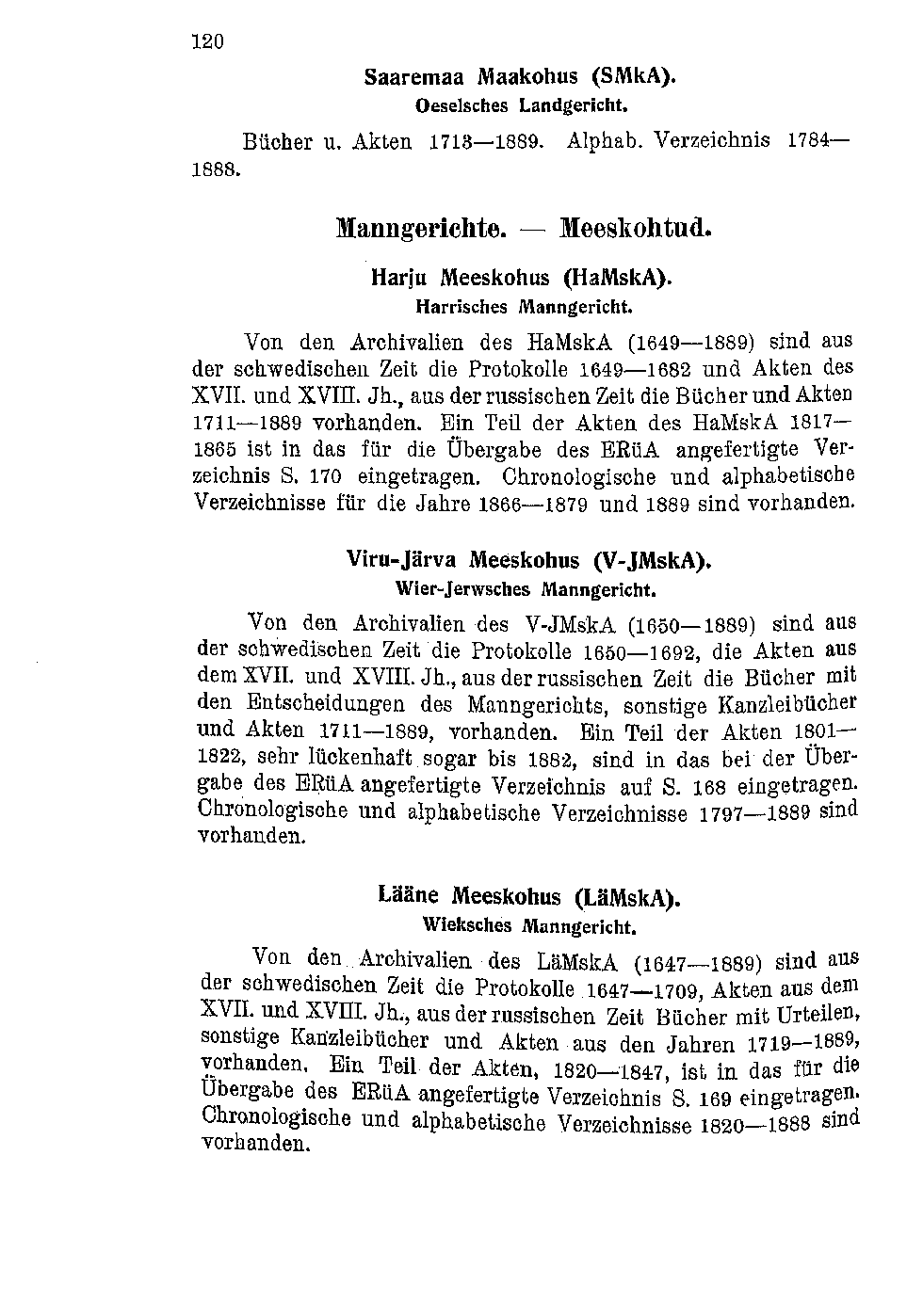 120

Saaremaa Maakohus (SMkA).
Oeselsches Landgericht.

Bücher u. Akten 1713—1889. Alphab. Verzeichnis 1784—1888.

Manngerichte. — Meeskohtud.

Harju Meeskohus (HaMskA).
Harrisches Manngericht.

Von den Archivalien des HaMskA (1649—1889) sind aus der schwedischen Zeit die Protokolle 1649—1682 und Akten des XVII. und XVIII. Jh., aus der russischen Zeit die Bücher und Akten 1711—1889 vorhanden. Ein Teil der Akten des HaMskA 1817—1865 ist in das für die Übergabe des ERüA angefertigte Verzeichnis S. 170 eingetragen. Chronologische und alphabetische Verzeichnisse für die Jahre 1866—1879 und 1889 sind vorhanden.

Viru-Järva Meeskohus (V-JMskA).
Wier-Jerwsches Manngericht.

Von den Archivalien des V-JMskA (1650—1889) sind aus der schwedischen Zeit die Protokolle 1650—1692, die Akten aus dem XVII. und XVIII. Jh., aus der russischen Zeit die Bücher mit den Entscheidungen des Manngerichts, sonstige Kanzleibücher und Akten 1711—1889, vorhanden. Ein Teil der Akten 1801—1822, sehr lückenhaft sogar bis 1882, sind in das bei der Übergabe des ERüA angefertigte Verzeichnis auf S. 168 eingetragen. Chronologische und alphabetische Verzeichnisse 1797—1889 sind vorhanden.

Lääne Meeskohus (LäMskA).
Wieksches Manngericht.

Von den Archivalien des LäMskA (1647—1889) sind aus der schwedischen Zeit die Protokolle 1647—1709, Akten aus dem XVII. und XVIII. Jh., aus der russischen Zeit Bücher mit Urteilen, sonstige Kanzleibücher und Akten aus den Jahren 1719—1889, vorhanden. Ein Teil der Akten, 1820—1847, ist in das für die Übergabe des ERüA angefertigte Verzeichnis S. 169 eingetragen. Chronologische und alphabetische Verzeichnisse 1820—1888 sind vorhanden.